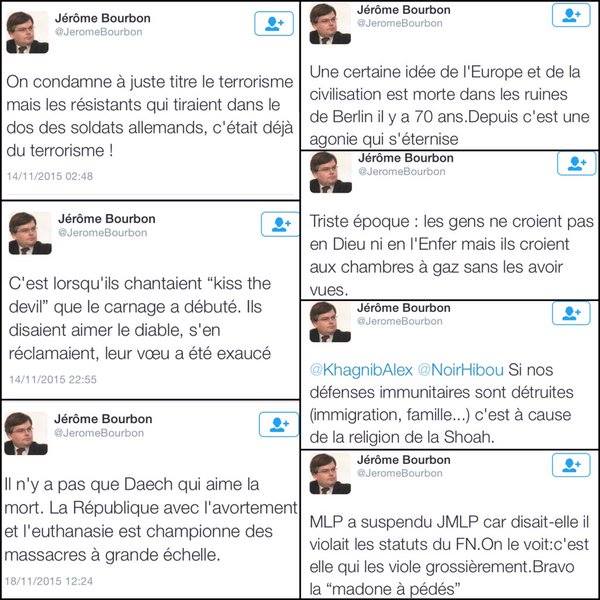 Jérôme Bourbon
@JeromeBourbon

On condamne à juste titre le terrorisme mais les résistants qui tiraient dans le dos des soldats allemands, c'était déjà du terrorisme !

14/11/2015 02:48

Jérôme Bourbon
@JeromeBourbon

C'est lorsqu'ils chantaient “kiss the devil” que le carnage a débuté. Ils disaient aimer le diable, s'en réclamaient, leur vœu a été exaucé

14/11/2015 22:55

Jérôme Bourbon
@JeromeBourbon

Il n'y a pas que Daech qui aime la mort. La République avec l'avortement et l'euthanasie est championne des massacres à grande échelle.

18/11/2015 12:24

Jérôme Bourbon
@JeromeBourbon

Une certaine idée de l'Europe et de la civilisation est morte dans les ruines de Berlin il y a 70 ans.Depuis c'est une agonie qui s'éternise

Jérôme Bourbon
@JeromeBourbon

Triste époque : les gens ne croient pas en Dieu ni en l'Enfer mais ils croient aux chambres à gaz sans les avoir vues.

Jérôme Bourbon
@JeromeBourbon

@KhagnibAlex @NoirHibou Si nos défenses immunitaires sont détruites (immigration, famille...) c'est à cause de la religion de la Shoah.

Jérôme Bourbon
@JeromeBourbon

MLP a suspendu JMLP car disait-elle il violait les statuts du FN.On le voit:c'est elle qui les viole grossièrement.Bravo la “madone à pédés”